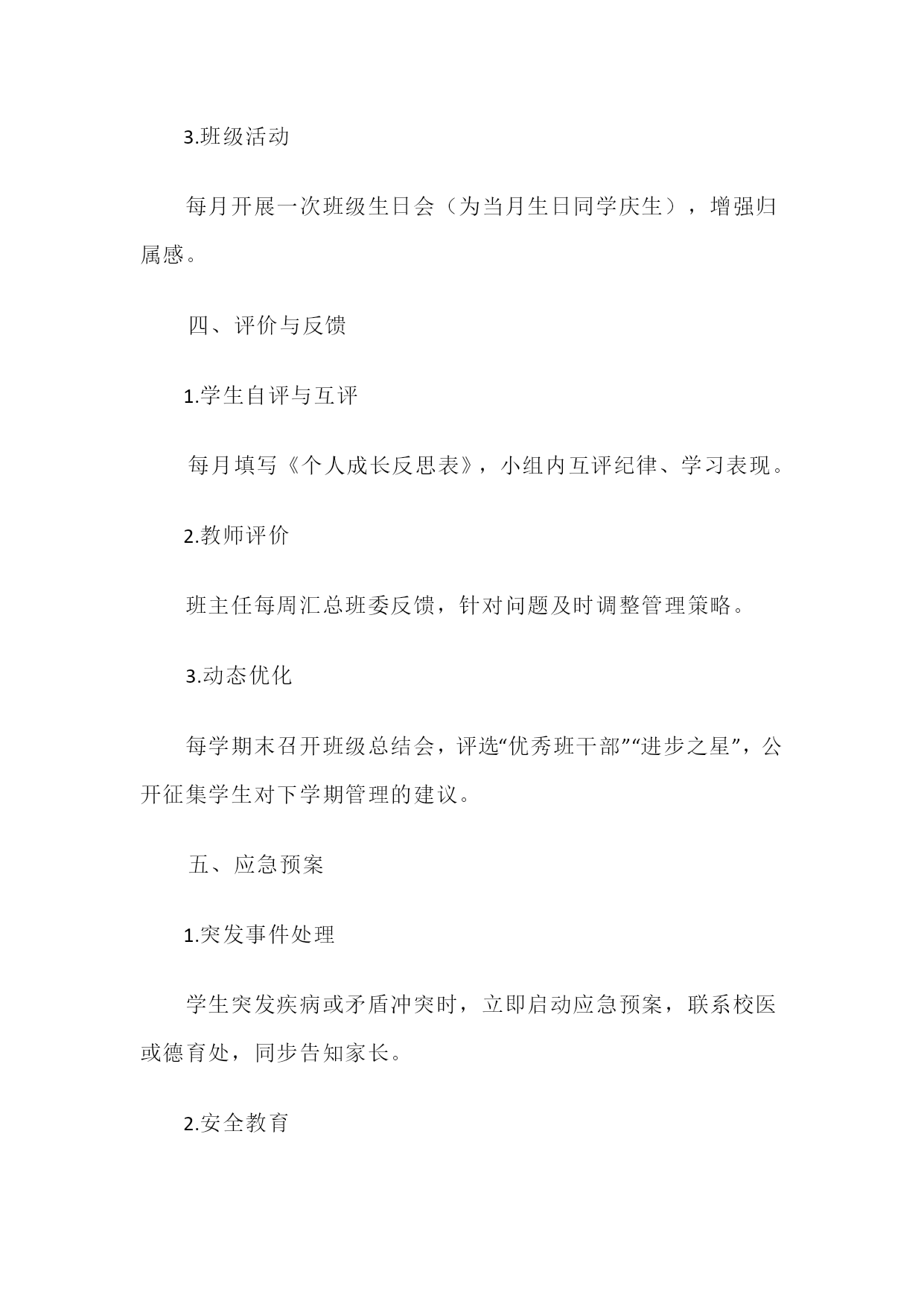 3.班级活动

每月开展一次班级生日会（为当月生日同学庆生），增强归属感。

四、评价与反馈

1.学生自评与互评

每月填写《个人成长反思表》，小组内互评纪律、学习表现。

2.教师评价

班主任每周汇总班委反馈，针对问题及时调整管理策略。

3.动态优化

每学期末召开班级总结会，评选“优秀班干部”“进步之星”，公开征集学生对下学期管理的建议。

五、应急预案

1.突发事件处理

学生突发疾病或矛盾冲突时，立即启动应急预案，联系校医或德育处，同步告知家长。

2.安全教育